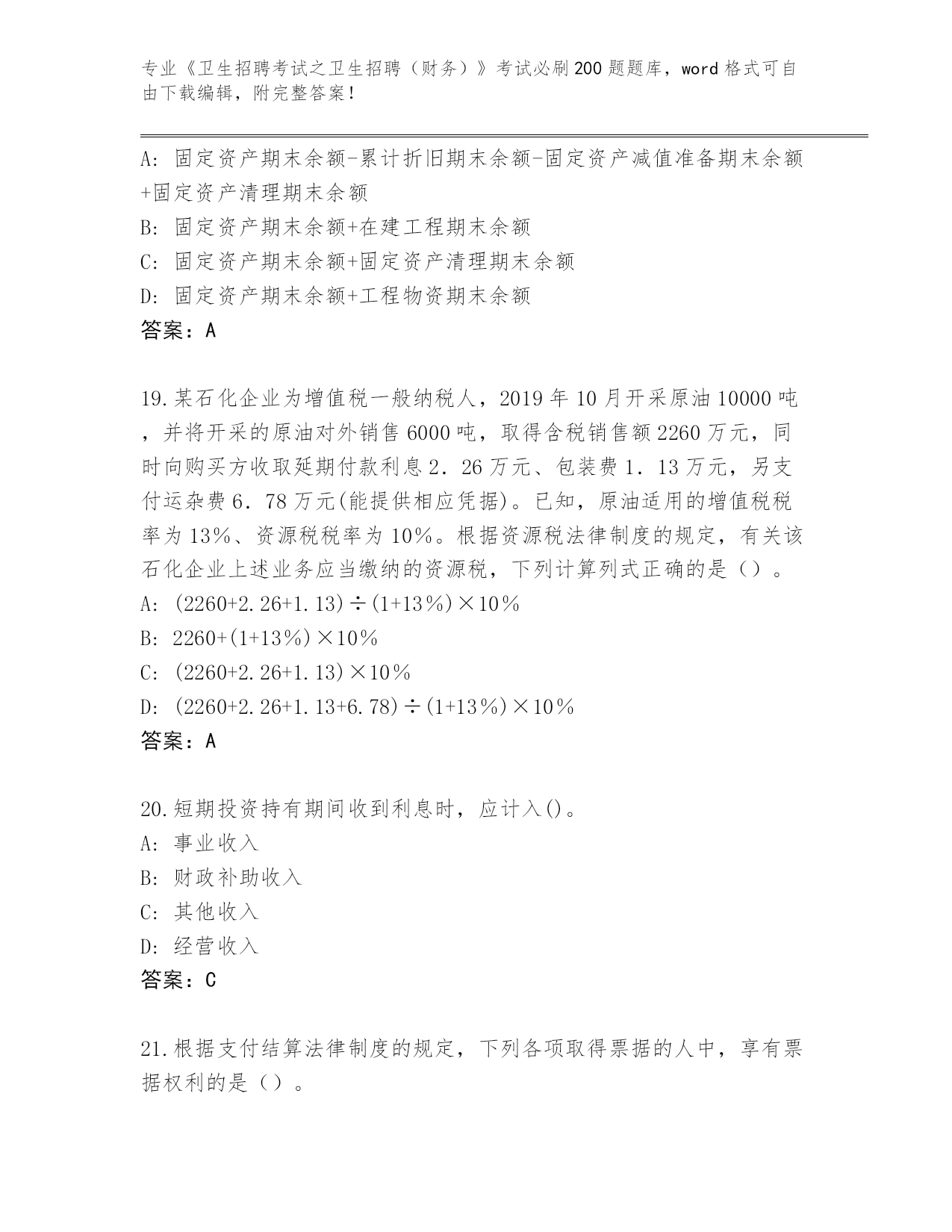 专业《卫生招聘考试之卫生招聘（财务）》考试必刷200题题库，word格式可自由下载编辑，附完整答案！

A: 固定资产期末余额-累计折旧期末余额-固定资产减值准备期末余额+固定资产清理期末余额
B: 固定资产期末余额+在建工程期末余额
C: 固定资产期末余额+固定资产清理期末余额
D: 固定资产期末余额+工程物资期末余额
答案：A

19.某石化企业为增值税一般纳税人，2019年10月开采原油10000吨，并将开采的原油对外销售6000吨，取得含税销售额2260万元，同时向购买方收取延期付款利息2．26万元、包装费1．13万元，另支付运杂费6．78万元(能提供相应凭据)。已知，原油适用的增值税税率为13%、资源税税率为10%。根据资源税法律制度的规定，有关该石化企业上述业务应当缴纳的资源税，下列计算列式正确的是（）。
A: (2260+2.26+1.13)÷(1+13%)×10%
B: 2260+(1+13%)×10%
C: (2260+2.26+1.13)×10%
D: (2260+2.26+1.13+6.78)÷(1+13%)×10%
答案：A

20.短期投资持有期间收到利息时，应计入()。
A: 事业收入
B: 财政补助收入
C: 其他收入
D: 经营收入
答案：C

21.根据支付结算法律制度的规定，下列各项取得票据的人中，享有票据权利的是（）。